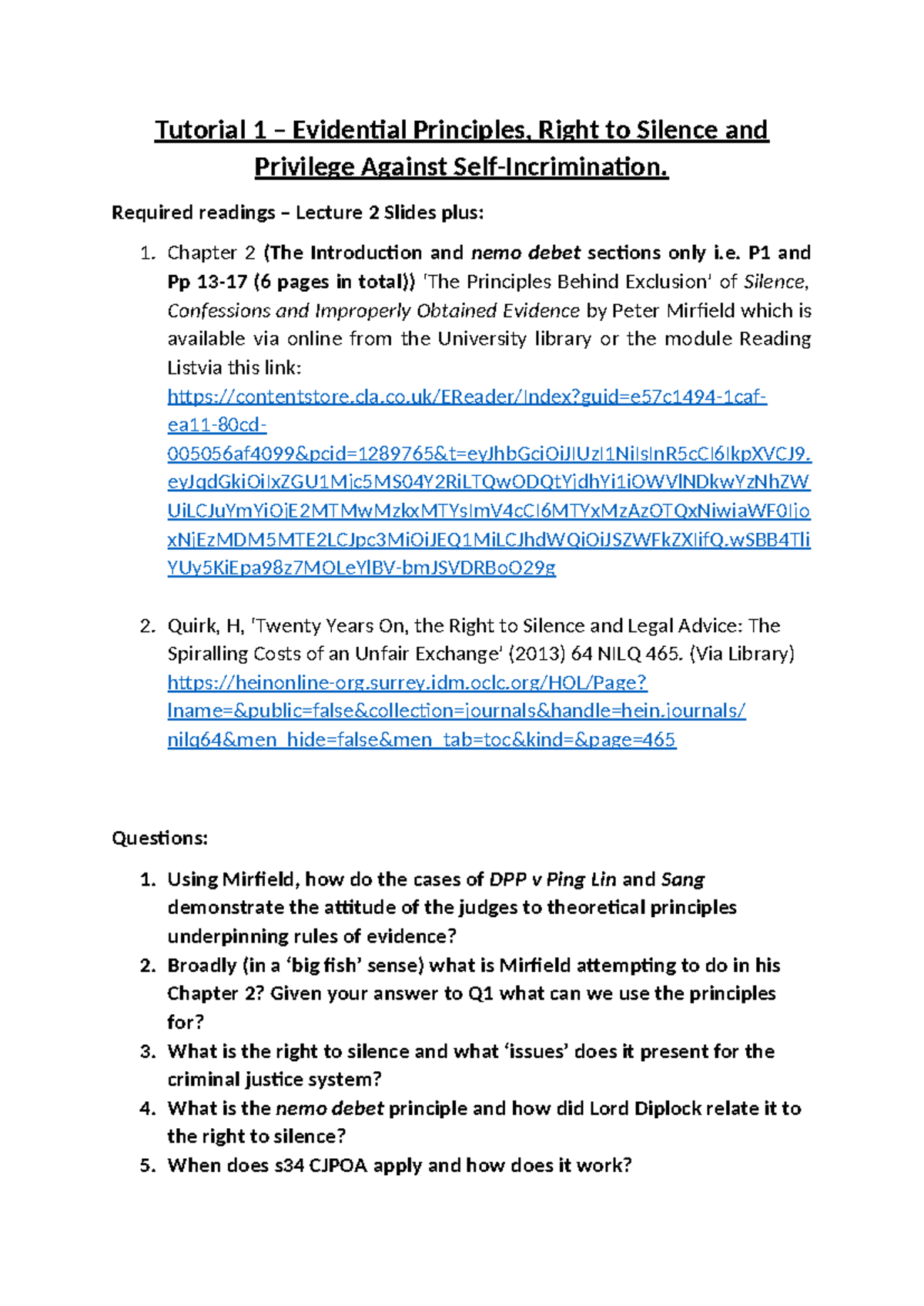 Tutorial 1 – Evidential Principles, Right to Silence and Privilege Against Self-Incrimination.

Required readings – Lecture 2 Slides plus:

1. Chapter 2 (The Introduction and nemo debet sections only i.e. P1 and Pp 13-17 (6 pages in total)) 'The Principles Behind Exclusion' of Silence, Confessions and Improperly Obtained Evidence by Peter Mirfield which is available via online from the University library or the module Reading Listvia this link: https://contentstore.cla.co.uk/EReader/Index?guid=e57c1494-1caf-ea11-80cd-005056af4099&pcid=1289765&t=eyJhbGciOiJIUzI1NiIsInR5cCI6IkpXVCJ9.eyJqdGkiOiIxZGU1Mjc5MS04Y2RiLTQwODQtYjdhYi1iOWVlNDkwYzNhZWUiLCJuYmYiOjE2MTMwMzkxMTYsImV4cCI6MTYxMzAzOTQxNiwiaWF0IjoxNjEzMDM5MTE2LCJpc3MiOiJEQ1MiLCJhdWQiOiJSZWFkZXIifQ.wSBB4TliYUy5KiEpa98z7MOLeYlBV-bmJSVDRBoO29g

2. Quirk, H, 'Twenty Years On, the Right to Silence and Legal Advice: The Spiralling Costs of an Unfair Exchange' (2013) 64 NILQ 465. (Via Library) https://heinonline-org.surrey.idm.oclc.org/HOL/Page?lname=&public=false&collection=journals&handle=hein.journals/nilq64&men_hide=false&men_tab=toc&kind=&page=465

Questions:

1. Using Mirfield, how do the cases of DPP v Ping Lin and Sang demonstrate the attitude of the judges to theoretical principles underpinning rules of evidence?
2. Broadly (in a 'big fish' sense) what is Mirfield attempting to do in his Chapter 2? Given your answer to Q1 what can we use the principles for?
3. What is the right to silence and what 'issues' does it present for the criminal justice system?
4. What is the nemo debet principle and how did Lord Diplock relate it to the right to silence?
5. When does s34 CJPOA apply and how does it work?